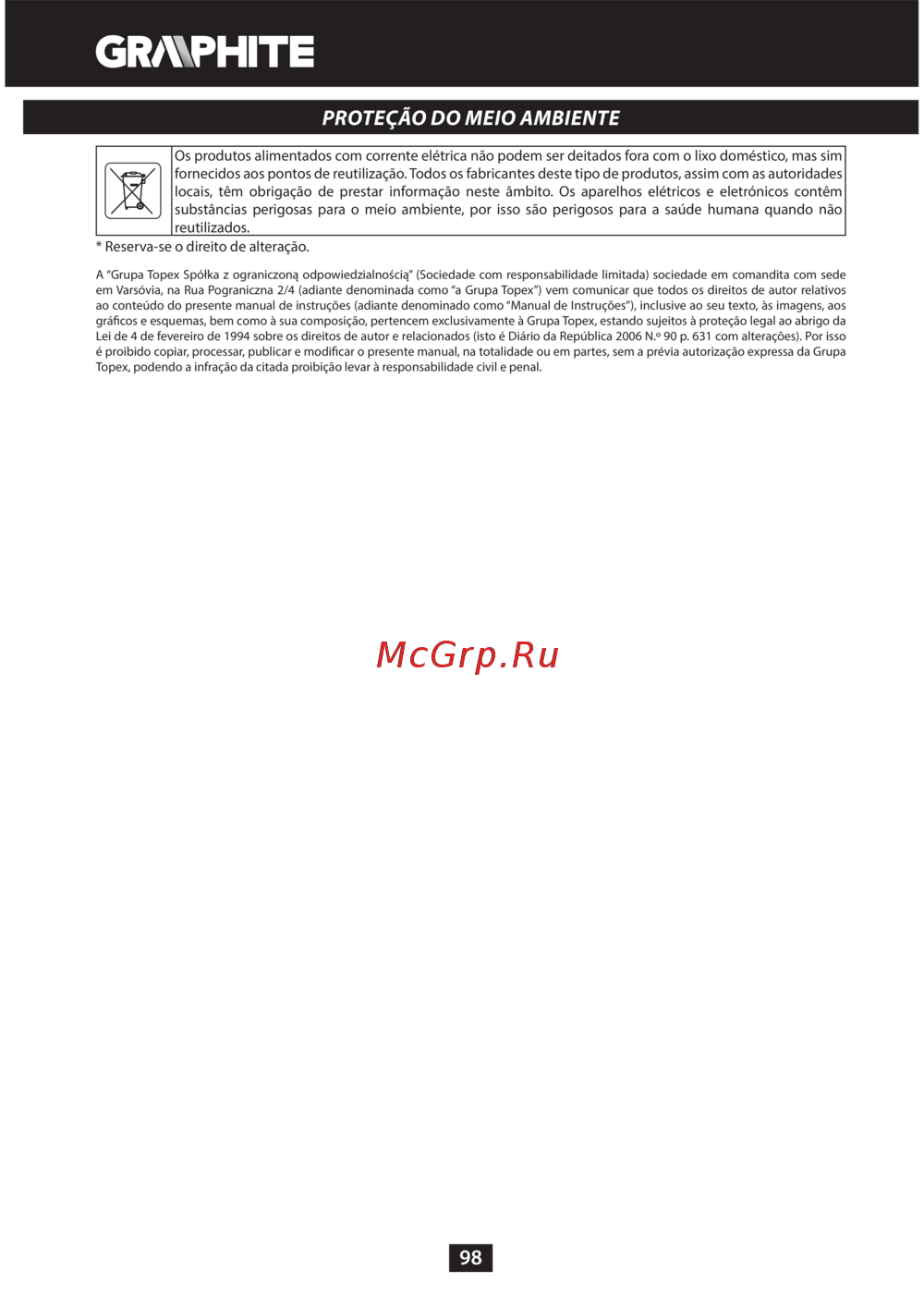 GRAPHITE

PROTEÇÃO DO MEIO AMBIENTE

Os produtos alimentados com corrente elétrica não podem ser deitados fora com o lixo doméstico, mas sim fornecidos aos pontos de reutilização. Todos os fabricantes deste tipo de produtos, assim com as autoridades locais, têm obrigação de prestar informação neste âmbito. Os aparelhos elétricos e eletrónicos contêm substâncias perigosas para o meio ambiente, por isso são perigosos para a saúde humana quando não reutilizados.

* Reserva-se o direito de alteração.

A "Grupa Topex Spółka z ograniczoną odpowiedzialnością" (Sociedade com responsabilidade limitada) sociedade em comandita com sede em Varsóvia, na Rua Pograniczna 2/4 (adiante denominada como "a Grupa Topex") vem comunicar que todos os direitos de autor relativos ao conteúdo do presente manual de instruções (adiante denominado como "Manual de Instruções"), inclusive ao seu texto, às imagens, aos gráficos e esquemas, bem como à sua composição, pertencem exclusivamente à Grupa Topex, estando sujeitos à proteção legal ao abrigo da Lei de 4 de fevereiro de 1994 sobre os direitos de autor e relacionados (isto é Diário da República 2006 N.º 90 p. 631 com alterações). Por isso é proibido copiar, processar, publicar e modificar o presente manual, na totalidade ou em partes, sem a prévia autorização expressa da Grupa Topex, podendo a infração da citada proibição levar à responsabilidade civil e penal.

McGrp.Ru

98